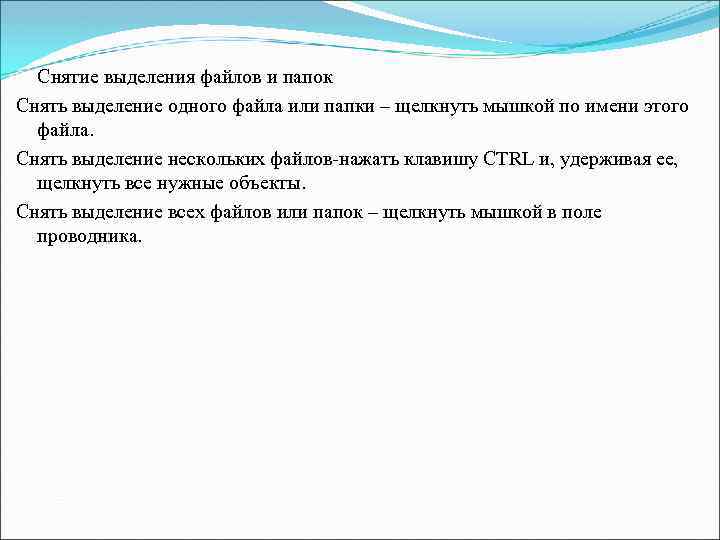 Снятие выделения файлов и папок

Снять выделение одного файла или папки – щелкнуть мышкой по имени этого файла.

Снять выделение нескольких файлов-нажать клавишу CTRL и, удерживая ее, щелкнуть все нужные объекты.

Снять выделение всех файлов или папок – щелкнуть мышкой в поле проводника.